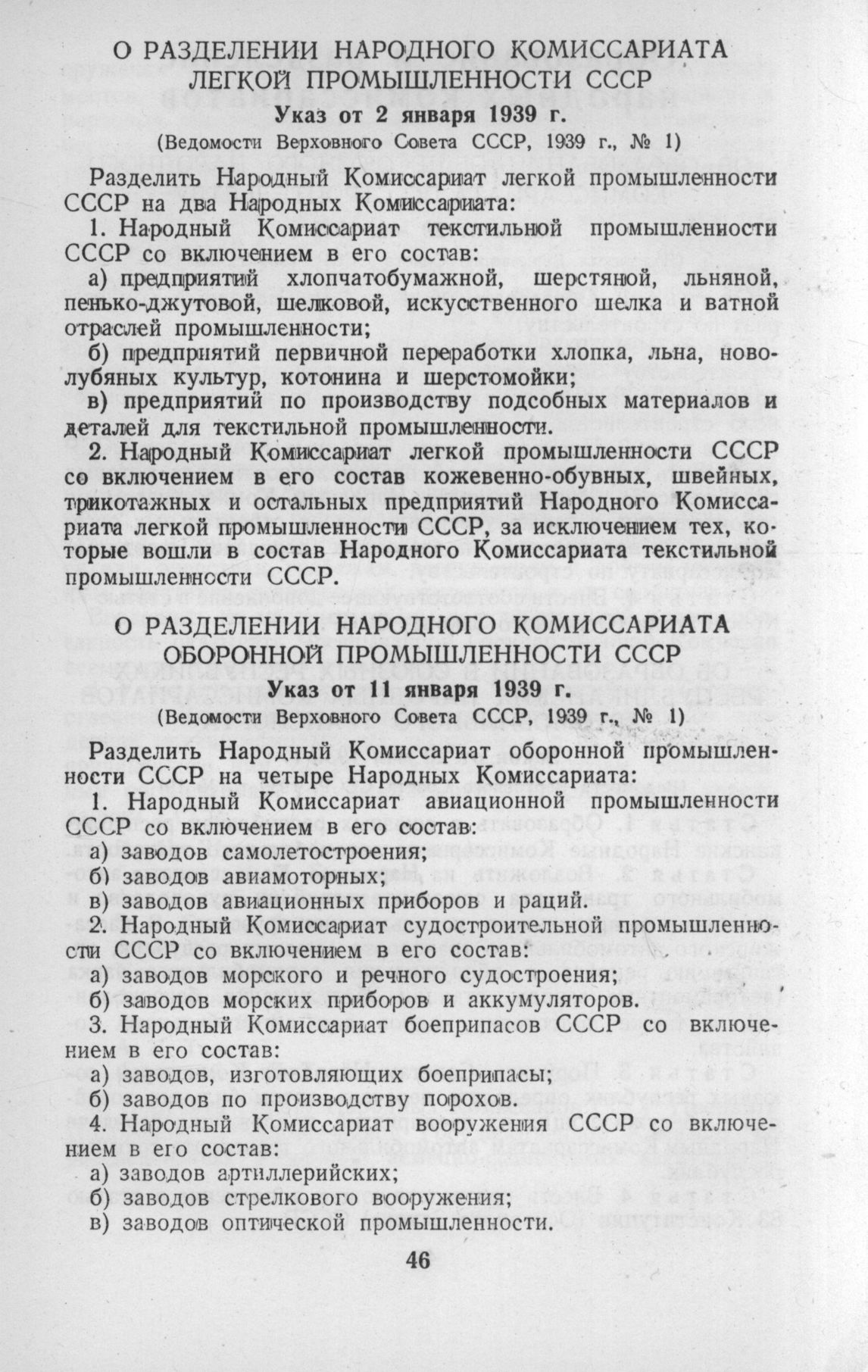 О РАЗДЕЛЕНИИ НАРОДНОГО КОМИССАРИАТА ЛЕГКОЙ ПРОМЫШЛЕННОСТИ СССР

Указ от 2 января 1939 г.

(Ведомости Верховного Совета СССР, 1939 г., № 1)

Разделить Народный Комиссариат легкой промышленности СССР на два Народных Комиссариата:

1. Народный Комиссариат текстильной промышленности СССР со включением в его состав:

а) предприятий хлопчатобумажной, шерстяной, льняной, пенько-джутовой, шелковой, искусственного шелка и ватной отраслей промышленности;

б) предприятий первичной переработки хлопка, льна, новолубяных культур, котонина и шерстомойки;

в) предприятий по производству подсобных материалов и деталей для текстильной промышленности.

2. Народный Комиссариат легкой промышленности СССР со включением в его состав кожевенно-обувных, швейных, трикотажных и остальных предприятий Народного Комиссариата легкой промышленности СССР, за исключением тех, которые вошли в состав Народного Комиссариата текстильной промышленности СССР.

О РАЗДЕЛЕНИИ НАРОДНОГО КОМИССАРИАТА ОБОРОННОЙ ПРОМЫШЛЕННОСТИ СССР

Указ от 11 января 1939 г.

(Ведомости Верховного Совета СССР, 1939 г., № 1)

Разделить Народный Комиссариат оборонной промышленности СССР на четыре Народных Комиссариата:

1. Народный Комиссариат авиационной промышленности СССР со включением в его состав:

а) заводов самолетостроения;

б) заводов авиамоторных;

в) заводов авиационных приборов и раций.

2. Народный Комиссариат судостроительной промышленности СССР со включением в его состав:

а) заводов морского и речного судостроения;

б) заводов морских приборов и аккумуляторов.

3. Народный Комиссариат боеприпасов СССР со включением в его состав:

а) заводов, изготовляющих боеприпасы;

б) заводов по производству порохов.

4. Народный Комиссариат вооружения СССР со включением в его состав:

а) заводов артиллерийских;

б) заводов стрелкового вооружения;

в) заводов оптической промышленности.

46